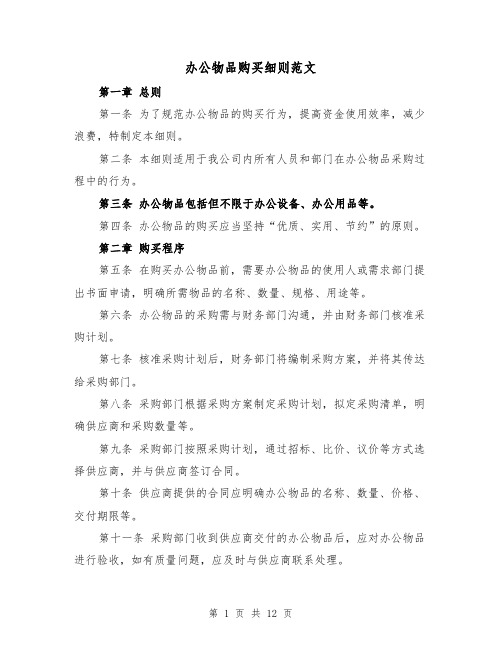 办公物品购买细则范文

第一章 总则

第一条 为了规范办公物品的购买行为，提高资金使用效率，减少浪费，特制定本细则。

第二条 本细则适用于我公司内所有人员和部门在办公物品采购过程中的行为。

第三条 办公物品包括但不限于办公设备、办公用品等。

第四条 办公物品的购买应当坚持“优质、实用、节约”的原则。

第二章 购买程序

第五条 在购买办公物品前，需要办公物品的使用人或需求部门提出书面申请，明确所需物品的名称、数量、规格、用途等。

第六条 办公物品的采购需与财务部门沟通，并由财务部门核准采购计划。

第七条 核准采购计划后，财务部门将编制采购方案，并将其传达给采购部门。

第八条 采购部门根据采购方案制定采购计划，拟定采购清单，明确供应商和采购数量等。

第九条 采购部门按照采购计划，通过招标、比价、议价等方式选择供应商，并与供应商签订合同。

第十条 供应商提供的合同应明确办公物品的名称、数量、价格、交付期限等。

第十一条 采购部门收到供应商交付的办公物品后，应对办公物品进行验收，如有质量问题，应及时与供应商联系处理。

第 1 页 共 12 页